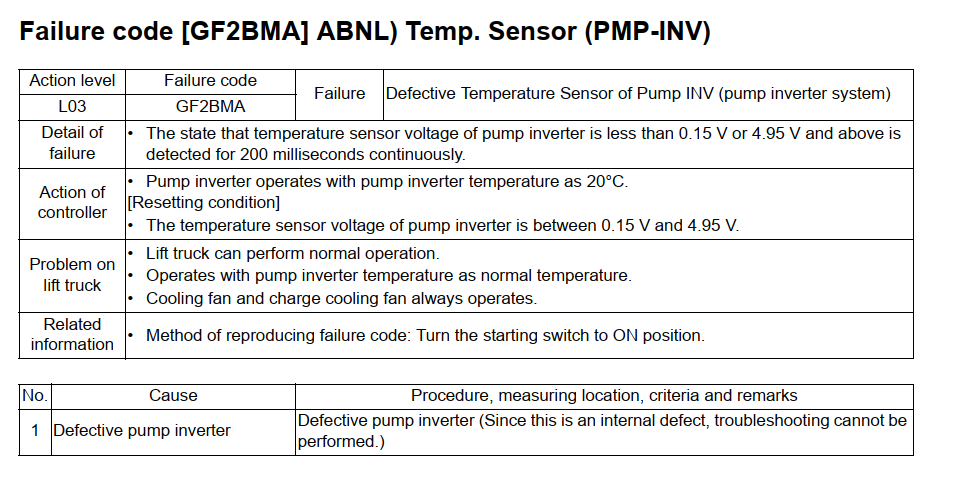 Failure code [GF2BMA] ABNL) Temp. Sensor (PMP-INV)

| Action level | Failure code | Failure | Defective Temperature Sensor of Pump INV (pump inverter system) |
|---|---|---|---|
| L03 | GF2BMA | | |
| Detail of failure | • The state that temperature sensor voltage of pump inverter is less than 0.15 V or 4.95 V and above is detected for 200 milliseconds continuously. | | |
| Action of controller | • Pump inverter operates with pump inverter temperature as 20°C. [Resetting condition] • The temperature sensor voltage of pump inverter is between 0.15 V and 4.95 V. | | |
| Problem on lift truck | • Lift truck can perform normal operation. • Operates with pump inverter temperature as normal temperature. • Cooling fan and charge cooling fan always operates. | | |
| Related information | • Method of reproducing failure code: Turn the starting switch to ON position. | | |

| No. | Cause | Procedure, measuring location, criteria and remarks |
|---|---|---|
| 1 | Defective pump inverter | Defective pump inverter (Since this is an internal defect, troubleshooting cannot be performed.) |